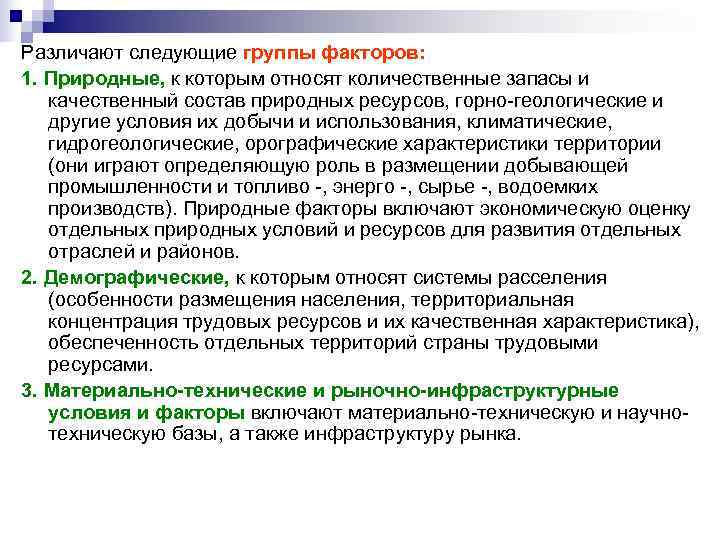 Различают следующие группы факторов:

1. Природные, к которым относят количественные запасы и качественный состав природных ресурсов, горно-геологические и другие условия их добычи и использования, климатические, гидрогеологические, орографические характеристики территории (они играют определяющую роль в размещении добывающей промышленности и топливо -, энерго -, сырье -, водоемких производств). Природные факторы включают экономическую оценку отдельных природных условий и ресурсов для развития отдельных отраслей и районов.

2. Демографические, к которым относят системы расселения (особенности размещения населения, территориальная концентрация трудовых ресурсов и их качественная характеристика), обеспеченность отдельных территорий страны трудовыми ресурсами.

3. Материально-технические и рыночно-инфраструктурные условия и факторы включают материально-техническую и научно-техническую базы, а также инфраструктуру рынка.